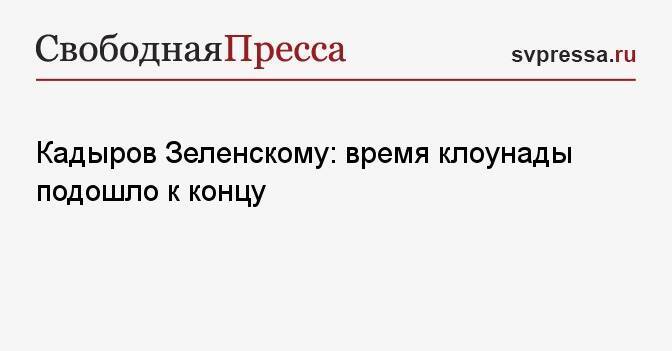 СвободнаяПресса

svpressa.ru

Кадыров Зеленскому: время клоунады подошло к концу